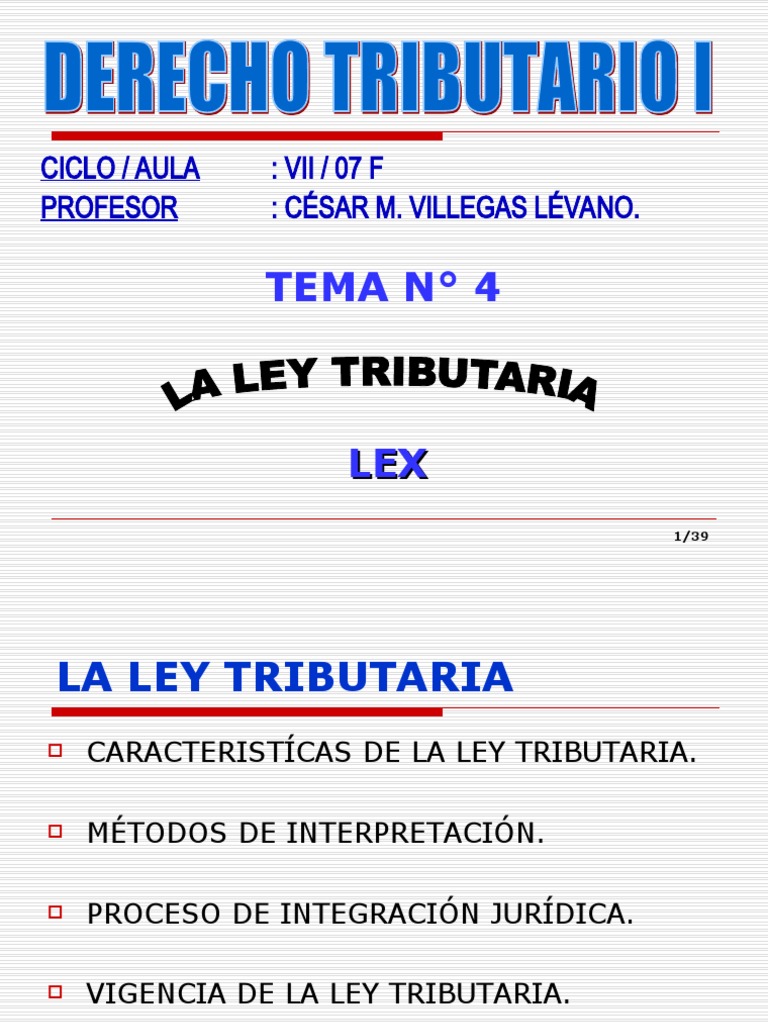 DERECHO TRIBUTARIO I

CICLO / AULA : VII / 07 F
PROFESOR : CÉSAR M. VILLEGAS LÉVANO.

TEMA N° 4

LA LEY TRIBUTARIA

LEX

1/39

LA LEY TRIBUTARIA

CARACTERISTÍCAS DE LA LEY TRIBUTARIA.

MÉTODOS DE INTERPRETACIÓN.

PROCESO DE INTEGRACIÓN JURÍDICA.

VIGENCIA DE LA LEY TRIBUTARIA.